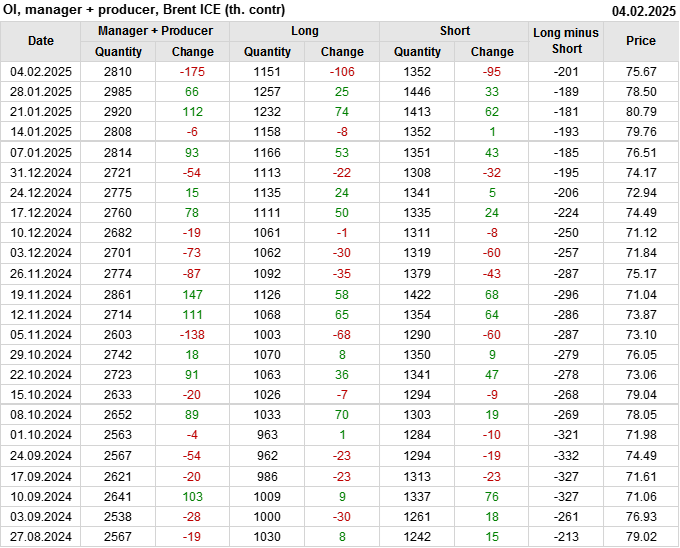 OI, manager + producer, Brent ICE (th. contr)
04.02.2025

| Date | Manager + Producer |  | Long |  | Short |  | Long minus Short | Price |
|---|---|---|---|---|---|---|---|---|
|  | Quantity | Change | Quantity | Change | Quantity | Change |  |  |
| 04.02.2025 | 2810 | -175 | 1151 | -106 | 1352 | -95 | -201 | 75.67 |
| 28.01.2025 | 2985 | 66 | 1257 | 25 | 1446 | 33 | -189 | 78.50 |
| 21.01.2025 | 2920 | 112 | 1232 | 74 | 1413 | 62 | -181 | 80.79 |
| 14.01.2025 | 2808 | -6 | 1158 | -8 | 1352 | 1 | -193 | 79.76 |
| 07.01.2025 | 2814 | 93 | 1166 | 53 | 1351 | 43 | -185 | 76.51 |
| 31.12.2024 | 2721 | -54 | 1113 | -22 | 1308 | -32 | -195 | 74.17 |
| 24.12.2024 | 2775 | 15 | 1135 | 24 | 1341 | 5 | -206 | 72.94 |
| 17.12.2024 | 2760 | 78 | 1111 | 50 | 1335 | 24 | -224 | 74.49 |
| 10.12.2024 | 2682 | -19 | 1061 | -1 | 1311 | -8 | -250 | 71.12 |
| 03.12.2024 | 2701 | -73 | 1062 | -30 | 1319 | -60 | -257 | 71.84 |
| 26.11.2024 | 2774 | -87 | 1092 | -35 | 1379 | -43 | -287 | 75.17 |
| 19.11.2024 | 2861 | 147 | 1126 | 58 | 1422 | 68 | -296 | 71.04 |
| 12.11.2024 | 2714 | 111 | 1068 | 65 | 1354 | 64 | -286 | 73.87 |
| 05.11.2024 | 2603 | -138 | 1003 | -68 | 1290 | -60 | -287 | 73.10 |
| 29.10.2024 | 2742 | 18 | 1070 | 8 | 1350 | 9 | -279 | 76.05 |
| 22.10.2024 | 2723 | 91 | 1063 | 36 | 1341 | 47 | -278 | 73.06 |
| 15.10.2024 | 2633 | -20 | 1026 | -7 | 1294 | -9 | -268 | 79.04 |
| 08.10.2024 | 2652 | 89 | 1033 | 70 | 1303 | 19 | -269 | 78.05 |
| 01.10.2024 | 2563 | -4 | 963 | 1 | 1284 | -10 | -321 | 71.98 |
| 24.09.2024 | 2567 | -54 | 962 | -23 | 1294 | -19 | -332 | 74.49 |
| 17.09.2024 | 2621 | -20 | 986 | -23 | 1313 | -23 | -327 | 71.61 |
| 10.09.2024 | 2641 | 103 | 1009 | 9 | 1337 | 76 | -327 | 71.06 |
| 03.09.2024 | 2538 | -28 | 1000 | -30 | 1261 | 18 | -261 | 76.93 |
| 27.08.2024 | 2567 | -19 | 1030 | 8 | 1242 | 15 | -213 | 79.02 |